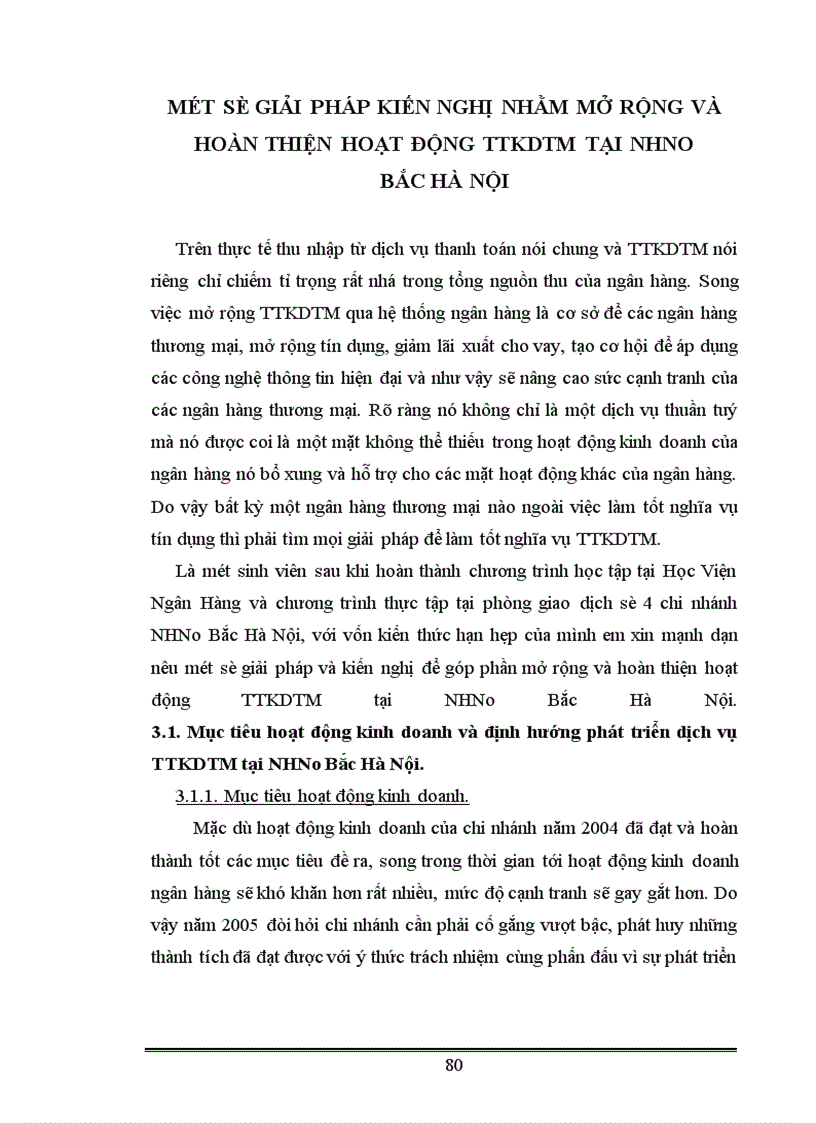 MÉT SÈ GIẢI PHÁP KIẾN NGHỊ NHẰM MỞ RỘNG VÀ HOÀN THIỆN HOẠT ĐỘNG TTKDTM TẠI NHNO BẮC HÀ NỘI

Trên thực tế thu nhập từ dịch vụ thanh toán nói chung và TTKDTM nói riêng chỉ chiếm tỉ trọng rất nhá trong tổng nguồn thu của ngân hàng. Song việc mở rộng TTKDTM qua hệ thống ngân hàng là cơ sở để các ngân hàng thương mại, mở rộng tín dụng, giảm lãi xuất cho vay, tạo cơ hội để áp dụng các công nghệ thông tin hiện đại và như vậy sẽ nâng cao sức cạnh tranh của các ngân hàng thương mại. Rõ ràng nó không chỉ là một dịch vụ thuần tuý mà nó được coi là một mặt không thể thiếu trong hoạt động kinh doanh của ngân hàng nó bổ xung và hỗ trợ cho các mặt hoạt động khác của ngân hàng. Do vậy bất kỳ một ngân hàng thương mại nào ngoài việc làm tốt nghĩa vụ tín dụng thì phải tìm mọi giải pháp để làm tốt nghĩa vụ TTKDTM.

Là mét sinh viên sau khi hoàn thành chương trình học tập tại Học Viện Ngân Hàng và chương trình thực tập tại phòng giao dịch sè 4 chi nhánh NHNo Bắc Hà Nội, với vốn kiến thức hạn hẹp của mình em xin mạnh dạn nêu mét sè giải pháp và kiến nghị để góp phần mở rộng và hoàn thiện hoạt động TTKDTM tại NHNo Bắc Hà Nội.

3.1. Mục tiêu hoạt động kinh doanh và định hướng phát triển dịch vụ TTKDTM tại NHNo Bắc Hà Nội.

3.1.1. Mục tiêu hoạt động kinh doanh.

Mặc dù hoạt động kinh doanh của chi nhánh năm 2004 đã đạt và hoàn thành tốt các mục tiêu đề ra, song trong thời gian tới hoạt động kinh doanh ngân hàng sẽ khó khăn hơn rất nhiều, mức độ cạnh tranh sẽ gay gắt hơn. Do vậy năm 2005 đòi hỏi chi nhánh cần phải cố gắng vượt bậc, phát huy những thành tích đã đạt được với ý thức trách nhiệm cùng phấn đấu vì sự phát triển

80